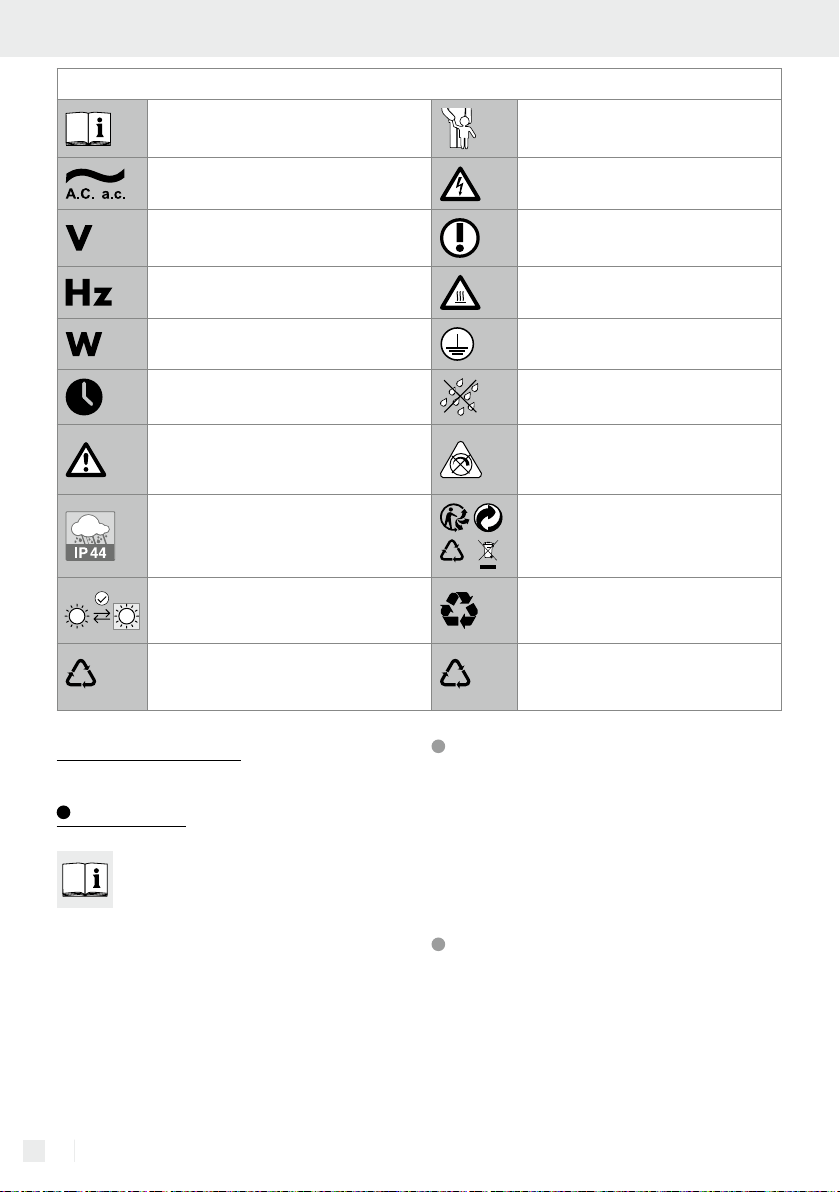 A.C. a.c.

V

Hz

W

IP 44